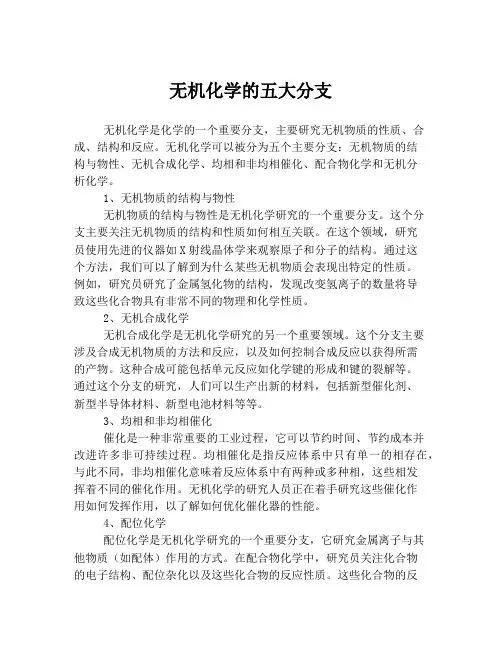 无机化学的五大分支

无机化学是化学的一个重要分支，主要研究无机物质的性质、合成、结构和反应。无机化学可以被分为五个主要分支：无机物质的结构与物性、无机合成化学、均相和非均相催化、配合物化学和无机分析化学。

1、无机物质的结构与物性

无机物质的结构与物性是无机化学研究的一个重要分支。这个分支主要关注无机物质的结构和性质如何相互关联。在这个领域，研究员使用先进的仪器如X射线晶体学来观察原子和分子的结构。通过这个方法，我们可以了解到为什么某些无机物质会表现出特定的性质。例如，研究员研究了金属氢化物的结构，发现改变氢离子的数量将导致这些化合物具有非常不同的物理和化学性质。

2、无机合成化学

无机合成化学是无机化学研究的另一个重要领域。这个分支主要涉及合成无机物质的方法和反应，以及如何控制合成反应以获得所需的产物。这种合成可能包括单元反应如化学键的形成和键的裂解等。通过这个分支的研究，人们可以生产出新的材料，包括新型催化剂、新型半导体材料、新型电池材料等等。

3、均相和非均相催化

催化是一种非常重要的工业过程，它可以节约时间、节约成本并改进许多非可持续过程。均相催化是指反应体系中只有单一的相存在，与此不同，非均相催化意味着反应体系中有两种或多种相，这些相发挥着不同的催化作用。无机化学的研究人员正在着手研究这些催化作用如何发挥作用，以了解如何优化催化器的性能。

4、配位化学

配位化学是无机化学研究的一个重要分支，它研究金属离子与其他物质（如配体）作用的方式。在配合物化学中，研究员关注化合物的电子结构、配位杂化以及这些化合物的反应性质。这些化合物的反